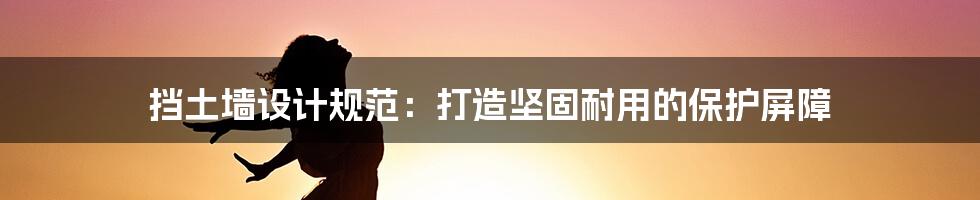 挡土墙设计规范：打造坚固耐用的保护屏障